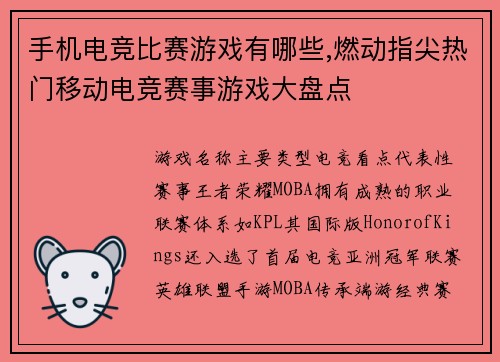 手机电竞比赛游戏有哪些,燃动指尖热门移动电竞赛事游戏大盘点

游戏名称主要类型电竞看点代表性赛事王者荣耀MOBA拥有成熟的职业联赛体系如KPL其国际版HonorofKings还入选了首届电竞亚洲冠军联赛英雄联盟手游MOBA传承端游经典赛